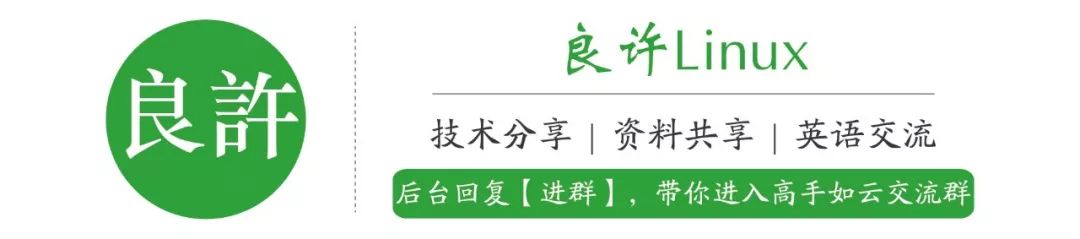 良許

良许Linux

技术分享 | 资料共享 | 英语交流

后台回复【进群】，带你进入高手如云交流群